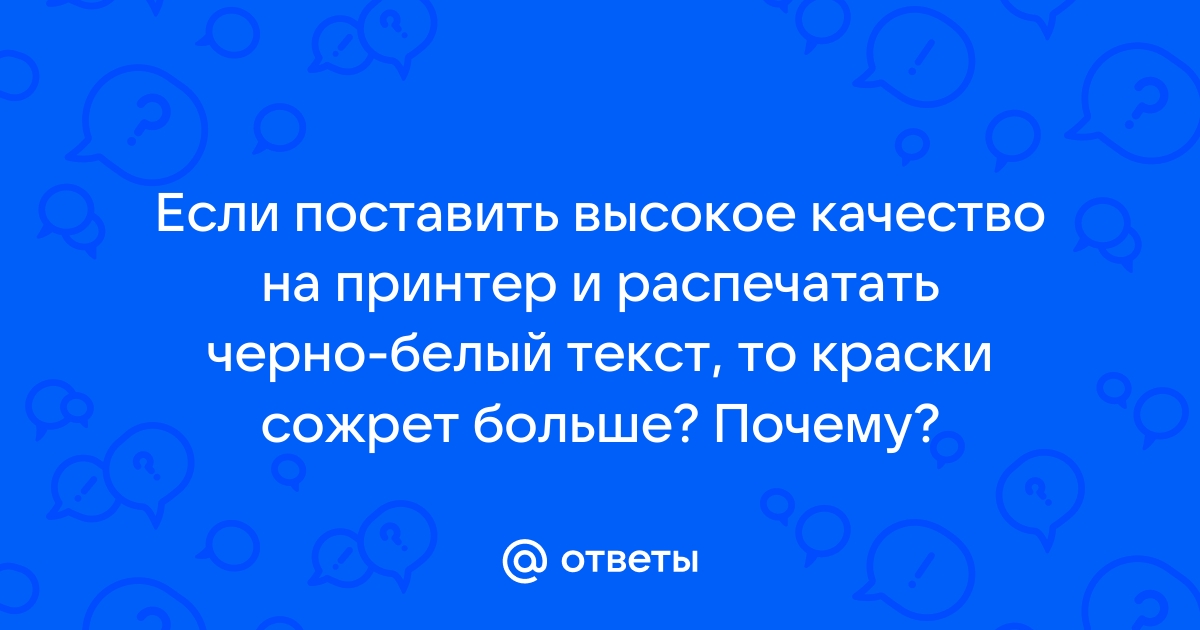 Если поставить высокое качество на принтер и распечатать черно-белый текст, то краски сожрет больше? Почему?

@ ответы